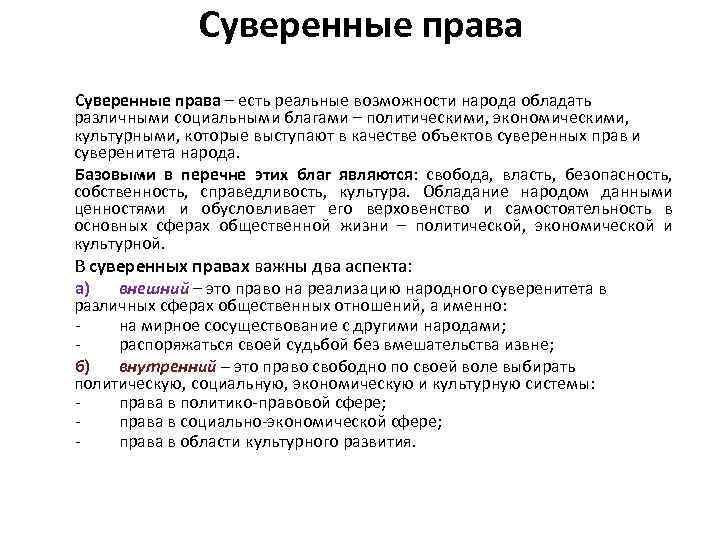 Суверенные права

Суверенные права – есть реальные возможности народа обладать различными социальными благами – политическими, экономическими, культурными, которые выступают в качестве объектов суверенных прав и суверенитета народа.

Базовыми в перечне этих благ являются: свобода, власть, безопасность, собственность, справедливость, культура. Обладание народом данными ценностями и обусловливает его верховенство и самостоятельность в основных сферах общественной жизни – политической, экономической и культурной.

В суверенных правах важны два аспекта:

а) внешний – это право на реализацию народного суверенитета в различных сферах общественных отношений, а именно:

- на мирное сосуществование с другими народами;
- распоряжаться своей судьбой без вмешательства извне;

б) внутренний – это право свободно по своей воле выбирать политическую, социальную, экономическую и культурную системы:

- права в политико-правовой сфере;
- права в социально-экономической сфере;
- права в области культурного развития.